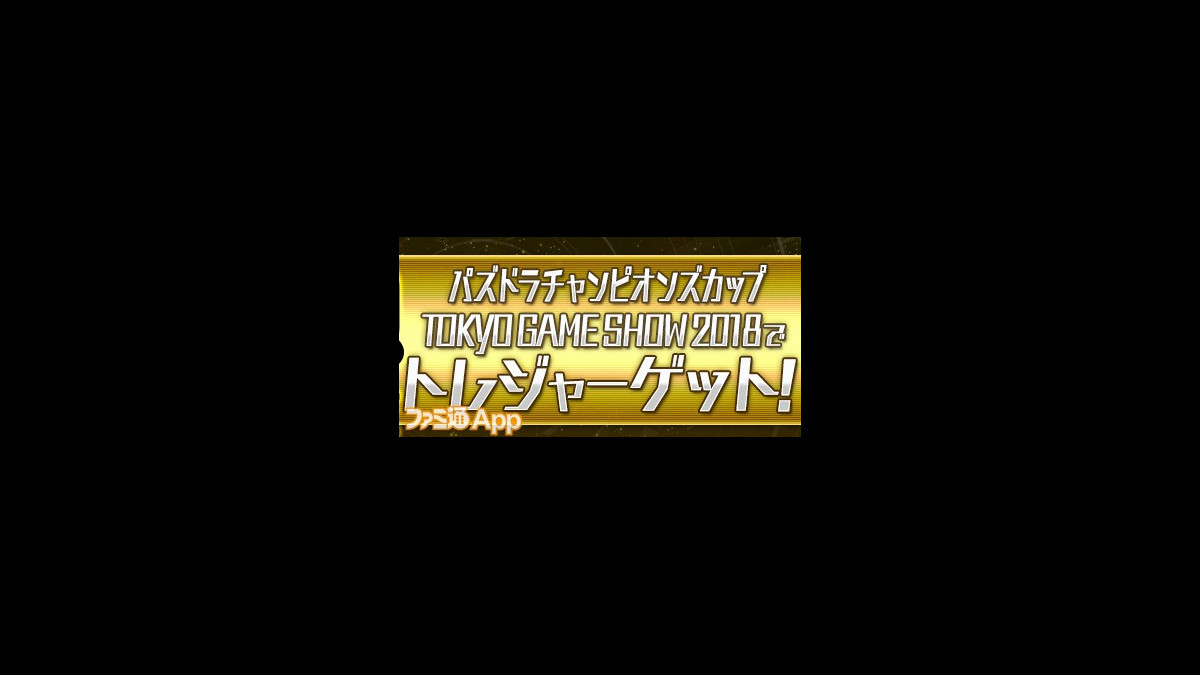 パズドラチャンピオンズカップ
TOKYO GAME SHOW 2018で
トレジャーゲット!

ファミ通App